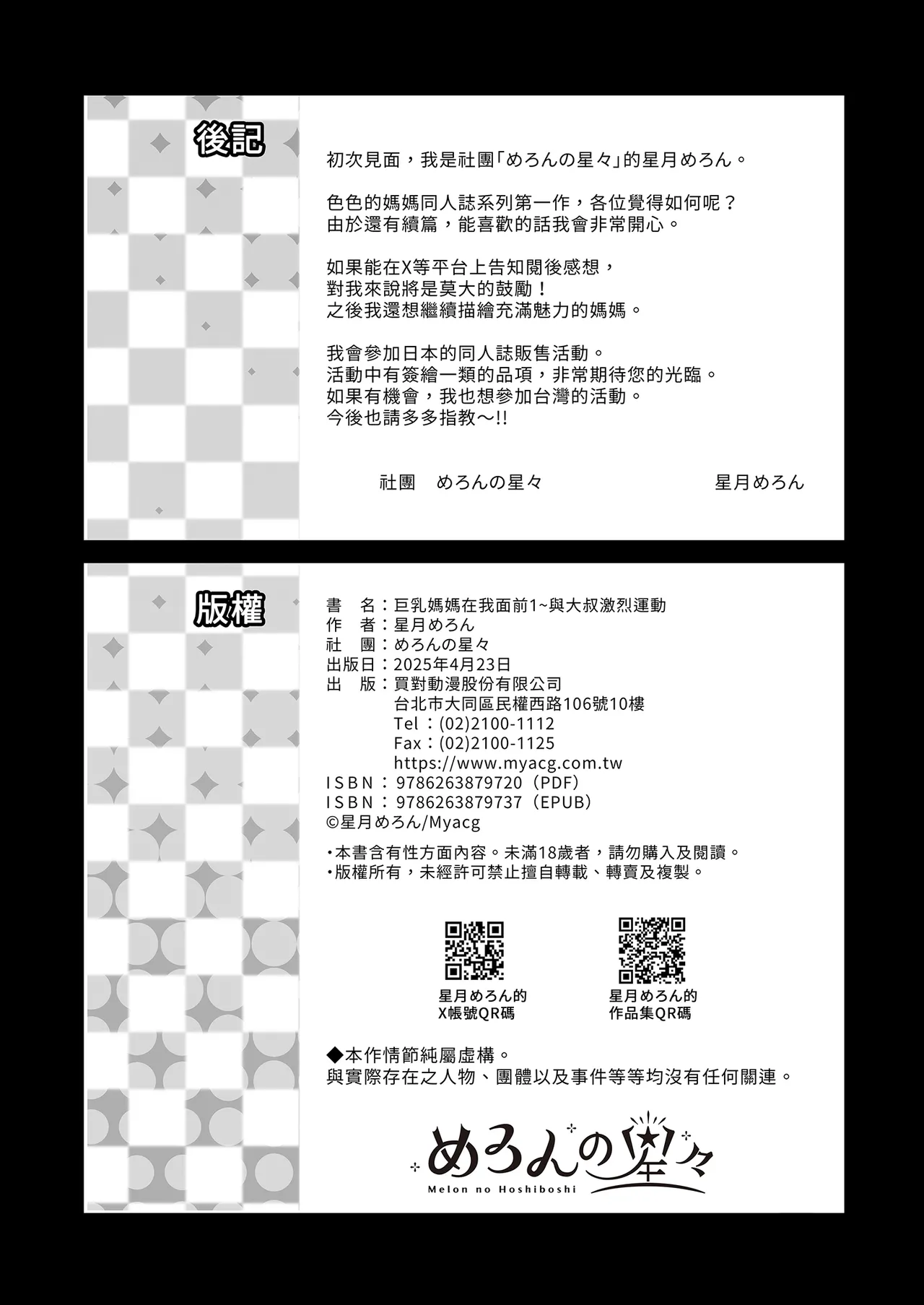 後記

初次見面，我是社團「めろんの星々」的星月めろん。

色色的媽媽同人誌系列第一作，各位覺得如何呢？
由於還有續篇，能喜歡的話我會非常開心。

如果能在X等平台上告知閱後感想，
對我來說將是莫大的鼓勵！
之後我還想繼續描繪充滿魅力的媽媽。

我會參加日本的同人誌販售活動。
活動中有簽繪一類的品項，非常期待您的光臨。
如果有機會，我也想參加台灣的活動。
今後也請多多指教～!!

社團　めろんの星々　　星月めろん

版權

書　名：巨乳媽媽在我面前1~與大叔激烈運動
作　者：星月めろん
社　團：めろんの星々
出版日：2025年4月23日
出　版：買對動漫股份有限公司
台北市大同區民權西路106號10樓
Tel：(02)2100-1112
Fax：(02)2100-1125
https://www.myacg.com.tw
ISBN：9786263879720（PDF）
ISBN：9786263879737（EPUB）
©星月めろん/Myacg

・本書含有性方面內容。未滿18歲者，請勿購入及閱讀。
・版權所有，未經許可禁止擅自轉載、轉賣及複製。

星月めろん的
X帳號QR碼

星月めろん的
作品集QR碼

◆本作情節純屬虛構。
與實際存在之人物、團體以及事件等等均沒有任何關連。

めろんの星々
Melon no Hoshiboshi